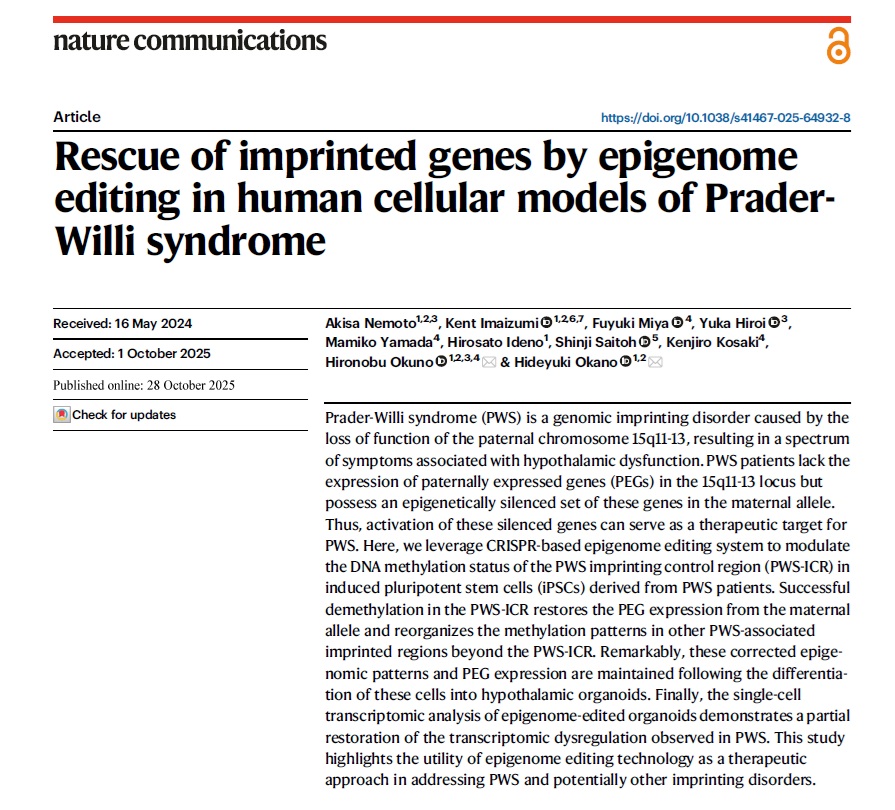 nature communications

Article

https://doi.org/10.1038/s41467-025-64932-8

Rescue of imprinted genes by epigenome editing in human cellular models of Prader-Willi syndrome

Received: 16 May 2024

Accepted: 1 October 2025

Published online: 28 October 2025

Check for updates

Akisa Nemoto$^{1,2,3}$, Kent Imaizumi$^{1,2,6,7}$, Fuyuki Miya$^{4}$, Yuka Hiroi$^{3}$, Mamiko Yamada$^{4}$, Hirosato Ideno$^{1}$, Shinji Saitoh$^{5}$, Kenjiro Kosaki$^{4}$, Hironobu Okuno$^{1,2,3,4}$ & Hideyuki Okano$^{1,2}$

Prader-Willi syndrome (PWS) is a genomic imprinting disorder caused by the loss of function of the paternal chromosome 15q11-13, resulting in a spectrum of symptoms associated with hypothalamic dysfunction. PWS patients lack the expression of paternally expressed genes (PEGs) in the 15q11-13 locus but possess an epigenetically silenced set of these genes in the maternal allele. Thus, activation of these silenced genes can serve as a therapeutic target for PWS. Here, we leverage CRISPR-based epigenome editing system to modulate the DNA methylation status of the PWS imprinting control region (PWS-ICR) in induced pluripotent stem cells (iPSCs) derived from PWS patients. Successful demethylation in the PWS-ICR restores the PEG expression from the maternal allele and reorganizes the methylation patterns in other PWS-associated imprinted regions beyond the PWS-ICR. Remarkably, these corrected epigenomic patterns and PEG expression are maintained following the differentiation of these cells into hypothalamic organoids. Finally, the single-cell transcriptomic analysis of epigenome-edited organoids demonstrates a partial restoration of the transcriptomic dysregulation observed in PWS. This study highlights the utility of epigenome editing technology as a therapeutic approach in addressing PWS and potentially other imprinting disorders.